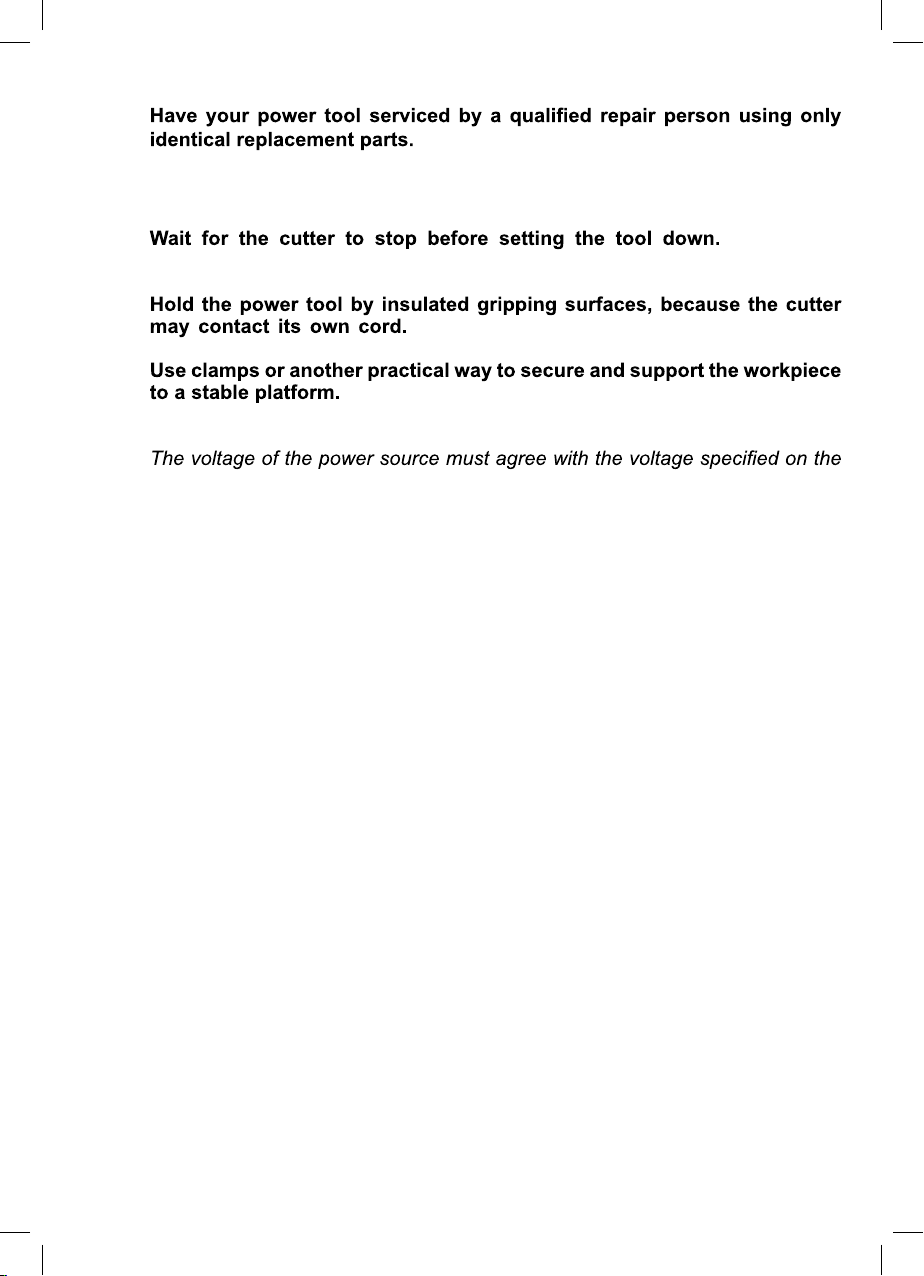 Have your power tool serviced by a qualified repair person using only identical replacement parts.

Wait for the cutter to stop before setting the tool down.

Hold the power tool by insulated gripping surfaces, because the cutter may contact its own cord.

Use clamps or another practical way to secure and support the workpiece to a stable platform.

The voltage of the power source must agree with the voltage specified on the